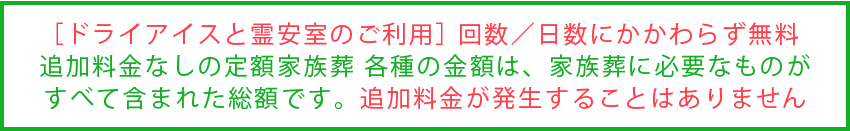 ［ドライアイスと霊安室のご利用］回数／日数にかかわらず無料
追加料金なしの定額家族葬 各種の金額は、家族葬に必要なものがすべて含まれた総額です。追加料金が発生することはありません